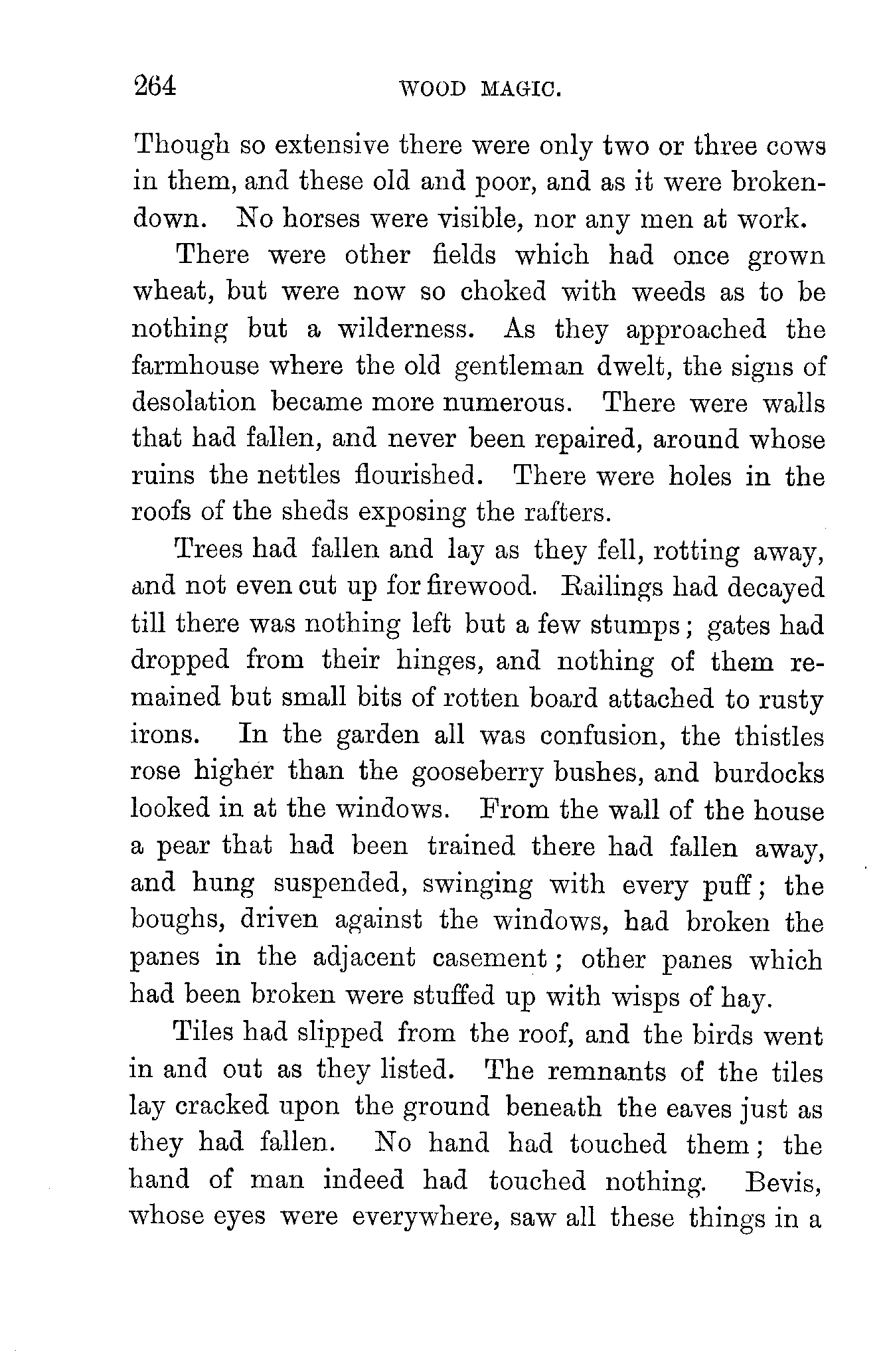 264 WOOD MAGIC.

Though so extensive there were only two or three cows in them, and these old and poor, and as it were broken-down. No horses were visible, nor any men at work.

There were other fields which had once grown wheat, but were now so choked with weeds as to be nothing but a wilderness. As they approached the farmhouse where the old gentleman dwelt, the signs of desolation became more numerous. There were walls that had fallen, and never been repaired, around whose ruins the nettles flourished. There were holes in the roofs of the sheds exposing the rafters.

Trees had fallen and lay as they fell, rotting away, and not even cut up for firewood. Railings had decayed till there was nothing left but a few stumps; gates had dropped from their hinges, and nothing of them remained but small bits of rotten board attached to rusty irons. In the garden all was confusion, the thistles rose higher than the gooseberry bushes, and burdocks looked in at the windows. From the wall of the house a pear that had been trained there had fallen away, and hung suspended, swinging with every puff; the boughs, driven against the windows, had broken the panes in the adjacent casement; other panes which had been broken were stuffed up with wisps of hay.

Tiles had slipped from the roof, and the birds went in and out as they listed. The remnants of the tiles lay cracked upon the ground beneath the eaves just as they had fallen. No hand had touched them; the hand of man indeed had touched nothing. Bevis, whose eyes were everywhere, saw all these things in a